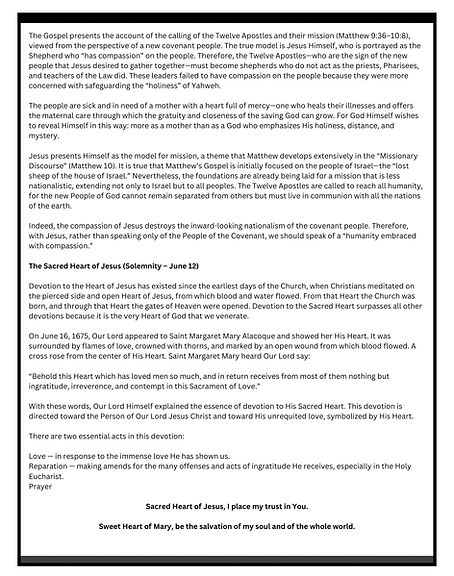 The Gospel presents the account of the calling of the Twelve Apostles and their mission (Matthew 9:36–10:8), viewed from the perspective of a new covenant people. The true model is Jesus Himself, who is portrayed as the Shepherd who "has compassion" on the people. Therefore, the Twelve Apostles—who are the sign of the new people that Jesus desired to gather together—must become shepherds who do not act as the priests, Pharisees, and teachers of the Law did. These leaders failed to have compassion on the people because they were more concerned with safeguarding the "holiness" of Yahweh.

The people are sick and in need of a mother with a heart full of mercy—one who heals their illnesses and offers the maternal care through which the gratuity and closeness of the saving God can grow. For God Himself wishes to reveal Himself in this way: more as a mother than as a God who emphasizes His holiness, distance, and mystery.

Jesus presents Himself as the model for mission, a theme that Matthew develops extensively in the "Missionary Discourse" (Matthew 10). It is true that Matthew's Gospel is initially focused on the people of Israel—the "lost sheep of the house of Israel." Nevertheless, the foundations are already being laid for a mission that is less nationalistic, extending not only to Israel but to all peoples. The Twelve Apostles are called to reach all humanity, for the new People of God cannot remain separated from others but must live in communion with all the nations of the earth.

Indeed, the compassion of Jesus destroys the inward-looking nationalism of the covenant people. Therefore, with Jesus, rather than speaking only of the People of the Covenant, we should speak of a "humanity embraced with compassion."

The Sacred Heart of Jesus (Solemnity – June 12)

Devotion to the Heart of Jesus has existed since the earliest days of the Church, when Christians meditated on the pierced side and open Heart of Jesus, from which blood and water flowed. From that Heart the Church was born, and through that Heart the gates of Heaven were opened. Devotion to the Sacred Heart surpasses all other devotions because it is the very Heart of God that we venerate.

On June 16, 1675, Our Lord appeared to Saint Margaret Mary Alacoque and showed her His Heart. It was surrounded by flames of love, crowned with thorns, and marked by an open wound from which blood flowed. A cross rose from the center of His Heart. Saint Margaret Mary heard Our Lord say:

"Behold this Heart which has loved men so much, and in return receives from most of them nothing but ingratitude, irreverence, and contempt in this Sacrament of Love."

With these words, Our Lord Himself explained the essence of devotion to His Sacred Heart. This devotion is directed toward the Person of Our Lord Jesus Christ and toward His unrequited love, symbolized by His Heart.

There are two essential acts in this devotion:

Love — in response to the immense love He has shown us.
Reparation — making amends for the many offenses and acts of ingratitude He receives, especially in the Holy Eucharist.
Prayer

Sacred Heart of Jesus, I place my trust in You.

Sweet Heart of Mary, be the salvation of my soul and of the whole world.